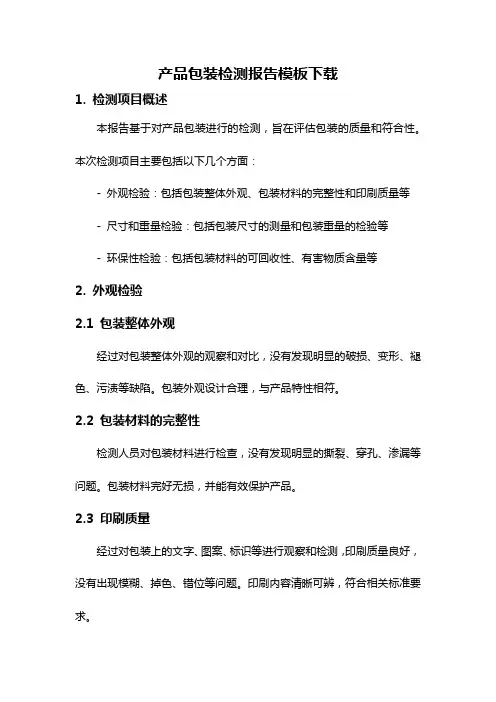 产品包装检测报告模板下载

1. 检测项目概述

本报告基于对产品包装进行的检测，旨在评估包装的质量和符合性。本次检测项目主要包括以下几个方面：

- 外观检验：包括包装整体外观、包装材料的完整性和印刷质量等

- 尺寸和重量检验：包括包装尺寸的测量和包装重量的检验等

- 环保性检验：包括包装材料的可回收性、有害物质含量等

2. 外观检验

2.1 包装整体外观

经过对包装整体外观的观察和对比，没有发现明显的破损、变形、褪色、污渍等缺陷。包装外观设计合理，与产品特性相符。

2.2 包装材料的完整性

检测人员对包装材料进行检查，没有发现明显的撕裂、穿孔、渗漏等问题。包装材料完好无损，并能有效保护产品。

2.3 印刷质量

经过对包装上的文字、图案、标识等进行观察和检测，印刷质量良好，没有出现模糊、掉色、错位等问题。印刷内容清晰可辨，符合相关标准要求。